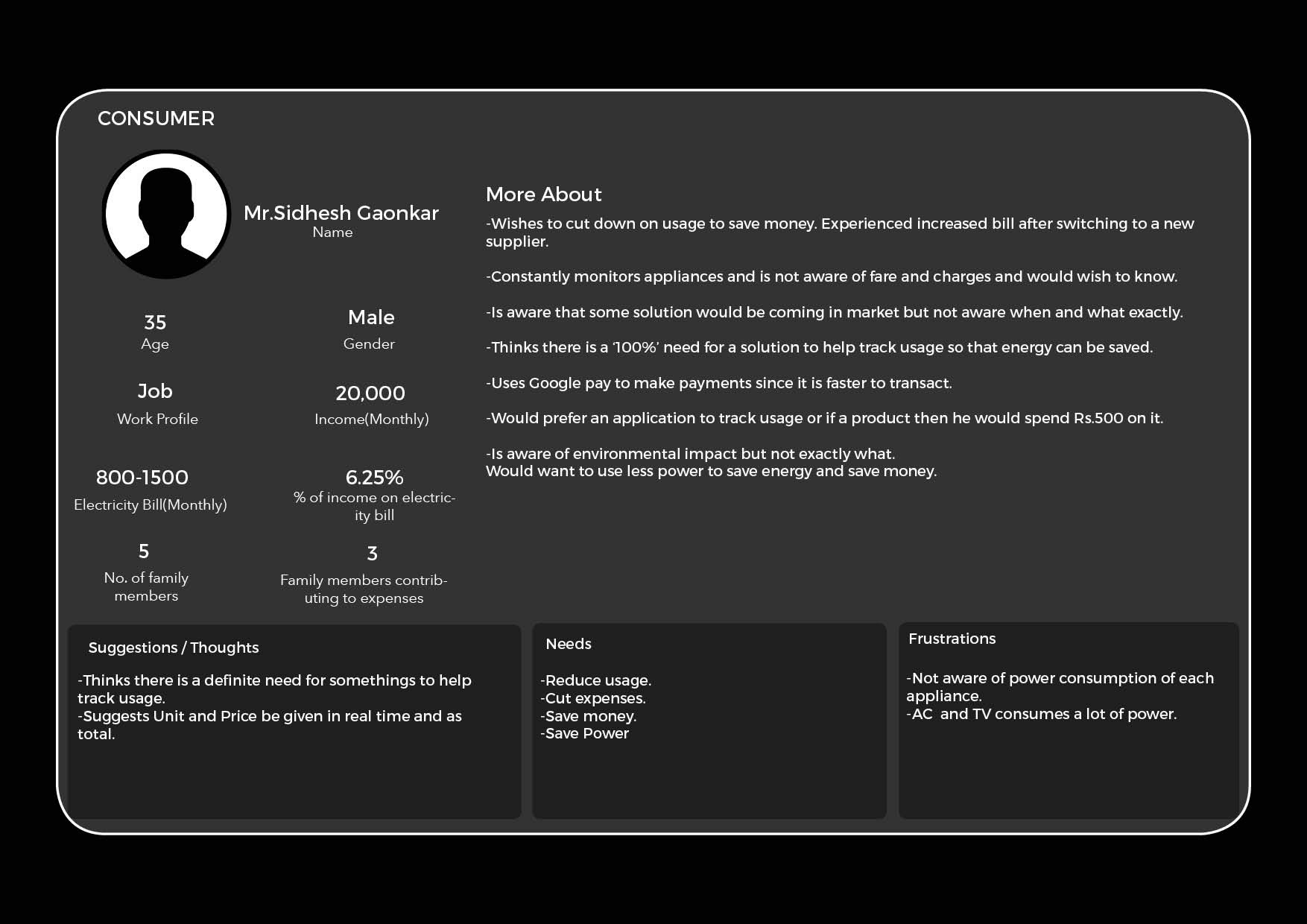 CONSUMER

Mr.Sidhesh Gaonkar
Name

35
Age

Male
Gender

Job
Work Profile

20,000
Income(Monthly)

800-1500
Electricity Bill(Monthly)

6.25%
% of income on electricity bill

5
No. of family members

3
Family members contributing to expenses

More About

-Wishes to cut down on usage to save money. Experienced increased bill after switching to a new supplier.

-Constantly monitors appliances and is not aware of fare and charges and would wish to know.

-Is aware that some solution would be coming in market but not aware when and what exactly.

-Thinks there is a '100%' need for a solution to help track usage so that energy can be saved.

-Uses Google pay to make payments since it is faster to transact.

-Would prefer an application to track usage or if a product then he would spend Rs.500 on it.

-Is aware of environmental impact but not exactly what.
Would want to use less power to save energy and save money.

Suggestions / Thoughts

-Thinks there is a definite need for somethings to help track usage.
-Suggests Unit and Price be given in real time and as total.

Needs

-Reduce usage.
-Cut expenses.
-Save money.
-Save Power

Frustrations

-Not aware of power consumption of each appliance.
-AC and TV consumes a lot of power.